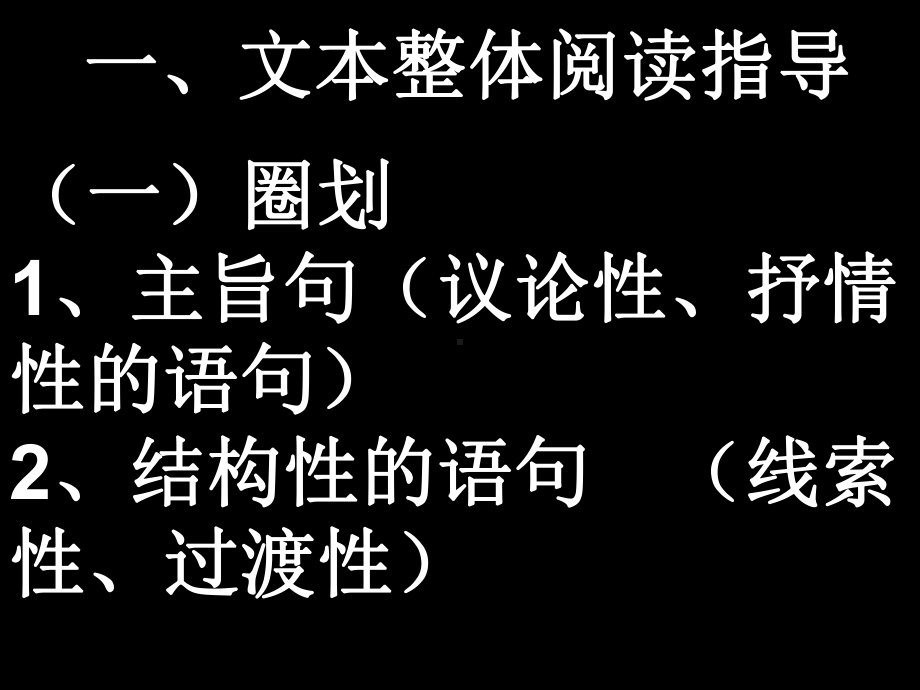 一、文本整体阅读指导

（一）圈划

1、主旨句（议论性、抒情性的语句）

2、结构性的语句　（线索性、过渡性）